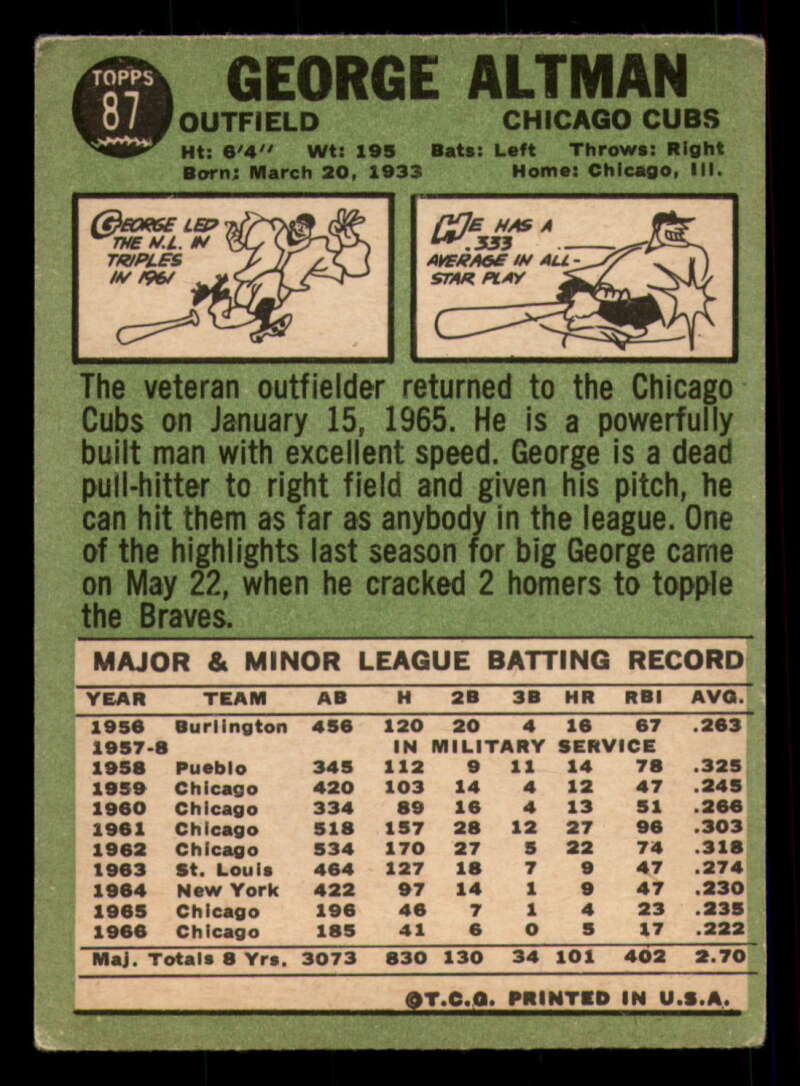 TOPPS
87

GEORGE ALTMAN

OUTFIELD CHICAGO CUBS

Ht: 6'4" Wt: 195 Bats: Left Throws: Right
Born: March 20, 1933 Home: Chicago, Ill.

GEORGE LED THE N.L. IN TRIPLES IN 1961

HE HAS A .333 AVERAGE IN ALL-STAR PLAY

The veteran outfielder returned to the Chicago Cubs on January 15, 1965. He is a powerfully built man with excellent speed. George is a dead pull-hitter to right field and given his pitch, he can hit them as far as anybody in the league. One of the highlights last season for big George came on May 22, when he cracked 2 homers to topple the Braves.

MAJOR & MINOR LEAGUE BATTING RECORD

| YEAR | TEAM | AB | H | 2B | 3B | HR | RBI | AVG. |
|---|---|---|---|---|---|---|---|---|
| 1956 | Burlington | 456 | 120 | 20 | 4 | 16 | 67 | .263 |
| 1957-8 | IN MILITARY SERVICE | | | | | | | |
| 1958 | Pueblo | 345 | 112 | 9 | 11 | 14 | 78 | .325 |
| 1959 | Chicago | 420 | 103 | 14 | 4 | 12 | 47 | .245 |
| 1960 | Chicago | 334 | 89 | 16 | 4 | 13 | 51 | .266 |
| 1961 | Chicago | 518 | 157 | 28 | 12 | 27 | 96 | .303 |
| 1962 | Chicago | 534 | 170 | 27 | 5 | 22 | 74 | .318 |
| 1963 | St. Louis | 464 | 127 | 18 | 7 | 9 | 47 | .274 |
| 1964 | New York | 422 | 97 | 14 | 1 | 9 | 47 | .230 |
| 1965 | Chicago | 196 | 46 | 7 | 1 | 4 | 23 | .235 |
| 1966 | Chicago | 185 | 41 | 6 | 0 | 5 | 17 | .222 |
| Maj. Totals 8 Yrs. | | 3073 | 830 | 130 | 34 | 101 | 402 | 2.70 |

©T.C.G. PRINTED IN U.S.A.